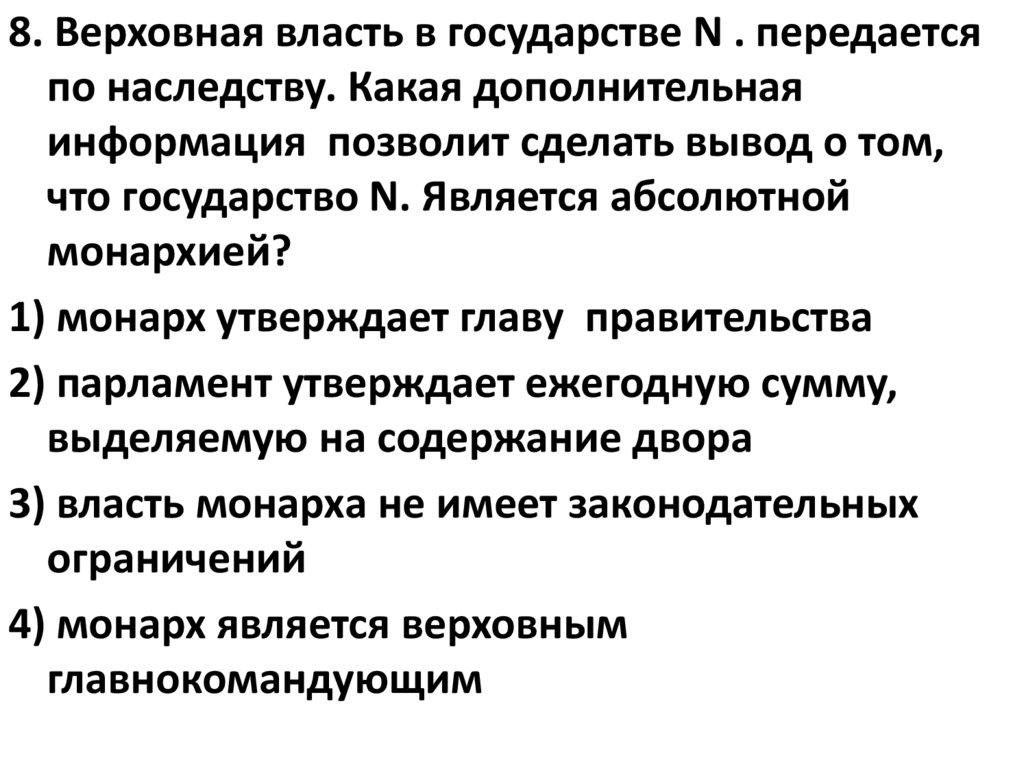 8. Верховная власть в государстве N . передается по наследству. Какая дополнительная информация позволит сделать вывод о том, что государство N. Является абсолютной монархией?

1) монарх утверждает главу правительства

2) парламент утверждает ежегодную сумму, выделяемую на содержание двора

3) власть монарха не имеет законодательных ограничений

4) монарх является верховным главнокомандующим